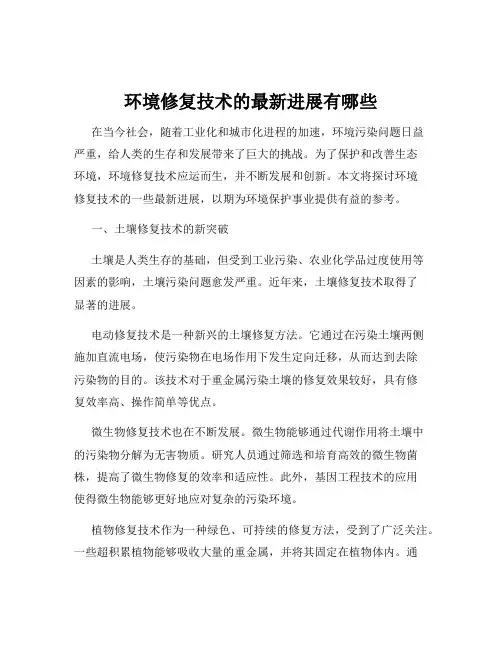 环境修复技术的最新进展有哪些

在当今社会，随着工业化和城市化进程的加速，环境污染问题日益严重，给人类的生存和发展带来了巨大的挑战。为了保护和改善生态环境，环境修复技术应运而生，并不断发展和创新。本文将探讨环境修复技术的一些最新进展，以期为环境保护事业提供有益的参考。

一、土壤修复技术的新突破

土壤是人类生存的基础，但受到工业污染、农业化学品过度使用等因素的影响，土壤污染问题愈发严重。近年来，土壤修复技术取得了显著的进展。

电动修复技术是一种新兴的土壤修复方法。它通过在污染土壤两侧施加直流电场，使污染物在电场作用下发生定向迁移，从而达到去除污染物的目的。该技术对于重金属污染土壤的修复效果较好，具有修复效率高、操作简单等优点。

微生物修复技术也在不断发展。微生物能够通过代谢作用将土壤中的污染物分解为无害物质。研究人员通过筛选和培育高效的微生物菌株，提高了微生物修复的效率和适应性。此外，基因工程技术的应用使得微生物能够更好地应对复杂的污染环境。

植物修复技术作为一种绿色、可持续的修复方法，受到了广泛关注。一些超积累植物能够吸收大量的重金属，并将其固定在植物体内。通